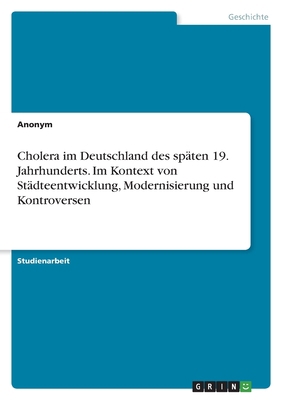 Geschichte

Anonym

Cholera im Deutschland des späten 19. Jahrhunderts. Im Kontext von Städteentwicklung, Modernisierung und Kontroversen

Studienarbeit

GRIN